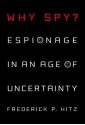 WHY SPY?

ESPIONAGE IN AN AGE OF UNCERTAINTY

FREDERICK P. HITZ